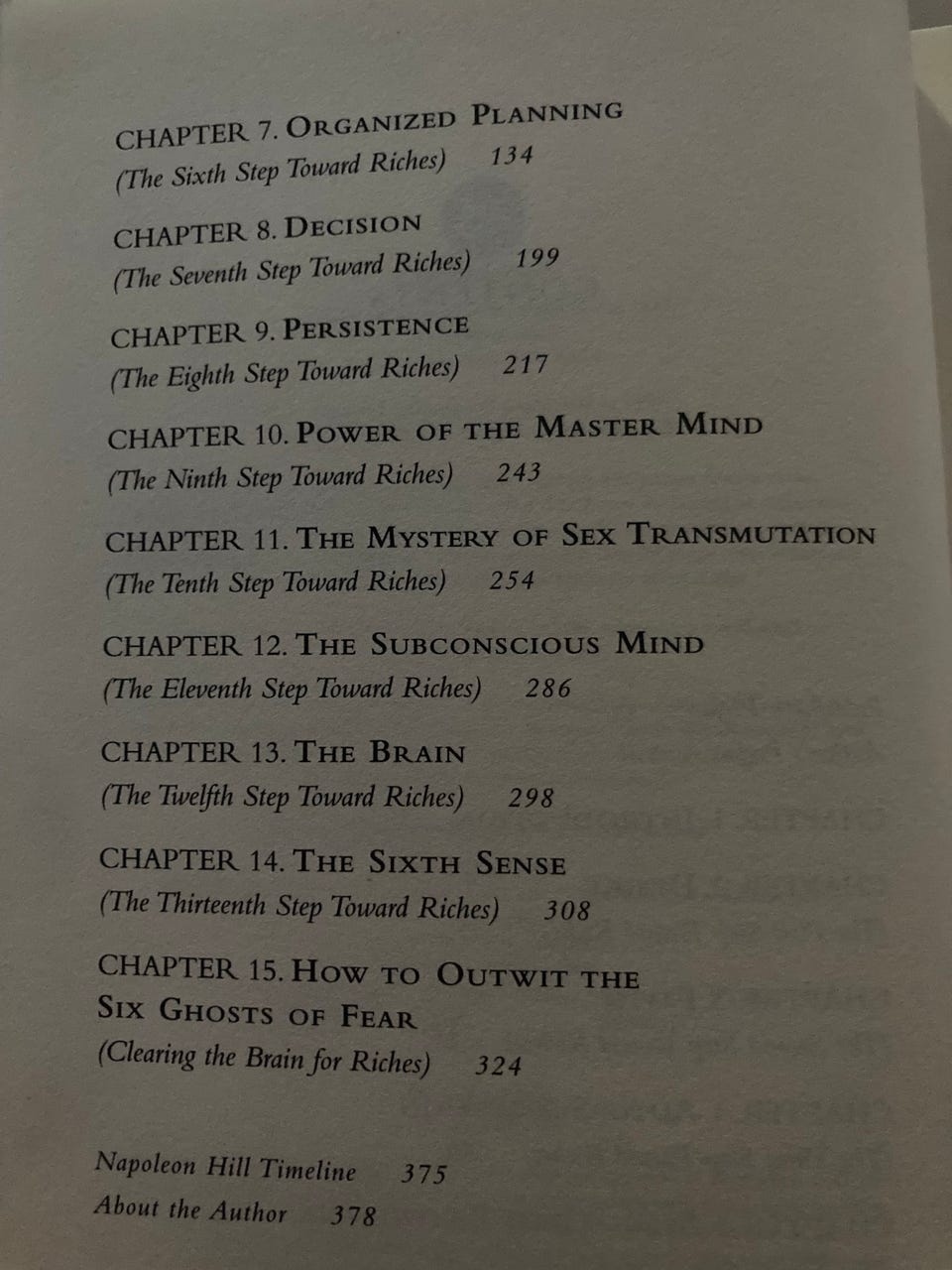 CHAPTER 7. ORGANIZED PLANNING
(The Sixth Step Toward Riches) 134

CHAPTER 8. DECISION
(The Seventh Step Toward Riches) 199

CHAPTER 9. PERSISTENCE
(The Eighth Step Toward Riches) 217

CHAPTER 10. POWER OF THE MASTER MIND
(The Ninth Step Toward Riches) 243

CHAPTER 11. THE MYSTERY OF SEX TRANSMUTATION
(The Tenth Step Toward Riches) 254

CHAPTER 12. THE SUBCONSCIOUS MIND
(The Eleventh Step Toward Riches) 286

CHAPTER 13. THE BRAIN
(The Twelfth Step Toward Riches) 298

CHAPTER 14. THE SIXTH SENSE
(The Thirteenth Step Toward Riches) 308

CHAPTER 15. HOW TO OUTWIT THE SIX GHOSTS OF FEAR
(Clearing the Brain for Riches) 324

Napoleon Hill Timeline 375
About the Author 378